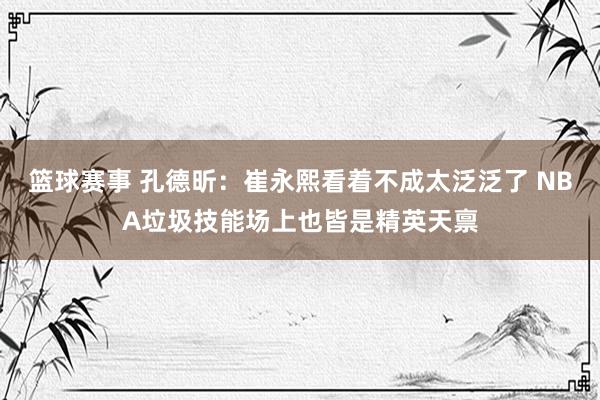 篮球赛事 孔德昕：崔永熙看着不成太泛泛了 NBA垃圾技能场上也皆是精英天禀